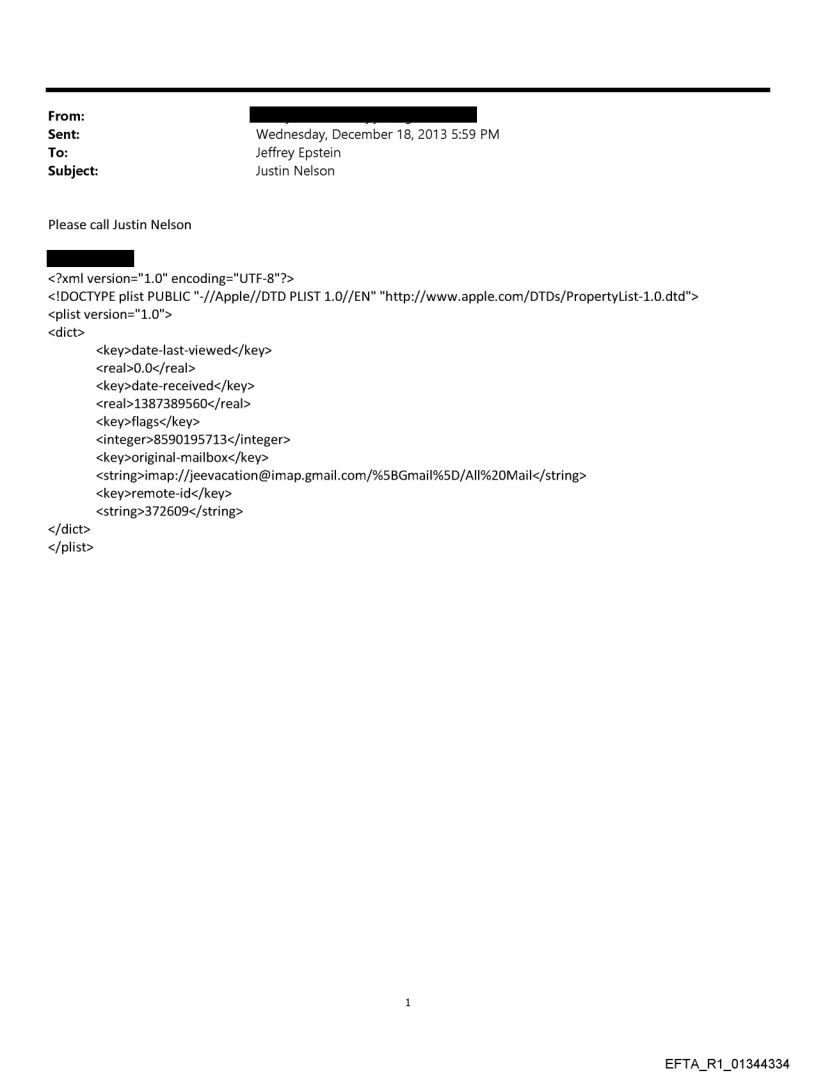 From:
Sent: Wednesday, December 18, 2013 5:59 PM
To: Jeffrey Epstein
Subject: Justin Nelson

Please call Justin Nelson

<?xml version="1.0" encoding="UTF-8"?>
<!DOCTYPE plist PUBLIC "-//Apple//DTD PLIST 1.0//EN" "http://www.apple.com/DTDs/PropertyList-1.0.dtd">
<plist version="1.0">
<dict>
<key>date-last-viewed</key>
<real>0.0</real>
<key>date-received</key>
<real>1387389560</real>
<key>flags</key>
<integer>8590195713</integer>
<key>original-mailbox</key>
<string>imap://jeevacation@imap.gmail.com/%5BGmail%5D/All%20Mail</string>
<key>remote-id</key>
<string>372609</string>
</dict>
</plist>

1

EFTA_R1_01344334